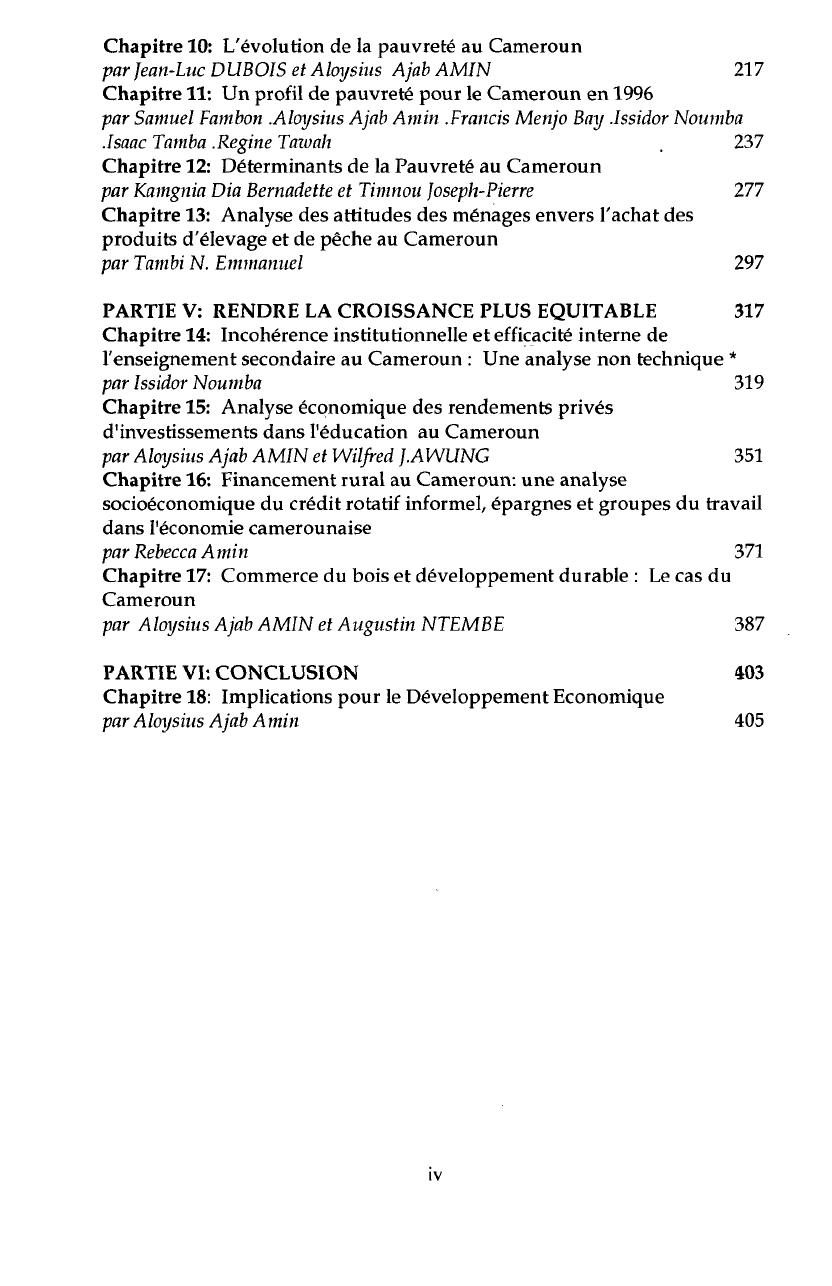 Chapitre 10: L'évolution de la pauvreté au Cameroun
par Jean-Luc DUBOIS et Aloysius Ajab AMIN 217
Chapitre 11: Un profil de pauvreté pour le Cameroun en 1996
par Samuel Fambon .Aloysius Ajab Amin .Francis Menjo Bay .Issidor Noumba .Isaac Tamba .Regine Tawah 237
Chapitre 12: Déterminants de la Pauvreté au Cameroun
par Kamgnia Dia Bernadette et Timnou Joseph-Pierre 277
Chapitre 13: Analyse des attitudes des ménages envers l'achat des produits d'élevage et de pêche au Cameroun
par Tambi N. Emmanuel 297

PARTIE V: RENDRE LA CROISSANCE PLUS EQUITABLE 317
Chapitre 14: Incohérence institutionnelle et efficacité interne de l'enseignement secondaire au Cameroun : Une analyse non technique *
par Issidor Noumba 319
Chapitre 15: Analyse économique des rendements privés d'investissements dans l'éducation au Cameroun
par Aloysius Ajab AMIN et Wilfred J.AWUNG 351
Chapitre 16: Financement rural au Cameroun: une analyse socioéconomique du crédit rotatif informel, épargnes et groupes du travail dans l'économie camerounaise
par Rebecca Amin 371
Chapitre 17: Commerce du bois et développement durable : Le cas du Cameroun
par Aloysius Ajab AMIN et Augustin NTEMBE 387

PARTIE VI: CONCLUSION 403
Chapitre 18: Implications pour le Développement Economique
par Aloysius Ajab Amin 405

iv